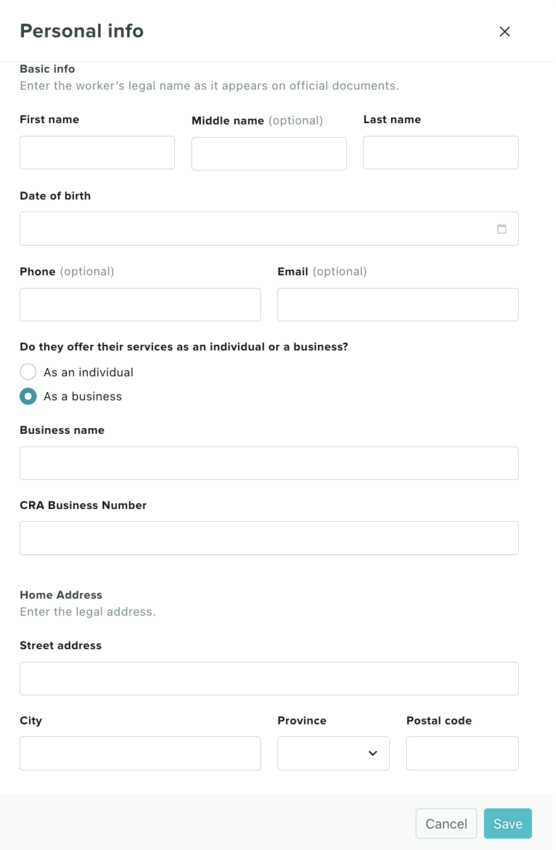 Personal info

×

Basic info
Enter the worker's legal name as it appears on official documents.

First name

Middle name (optional)

Last name

Date of birth

Phone (optional)

Email (optional)

Do they offer their services as an individual or a business?

As an individual

As a business

Business name

CRA Business Number

Home Address
Enter the legal address.

Street address

City

Province

Postal code

Cancel

Save